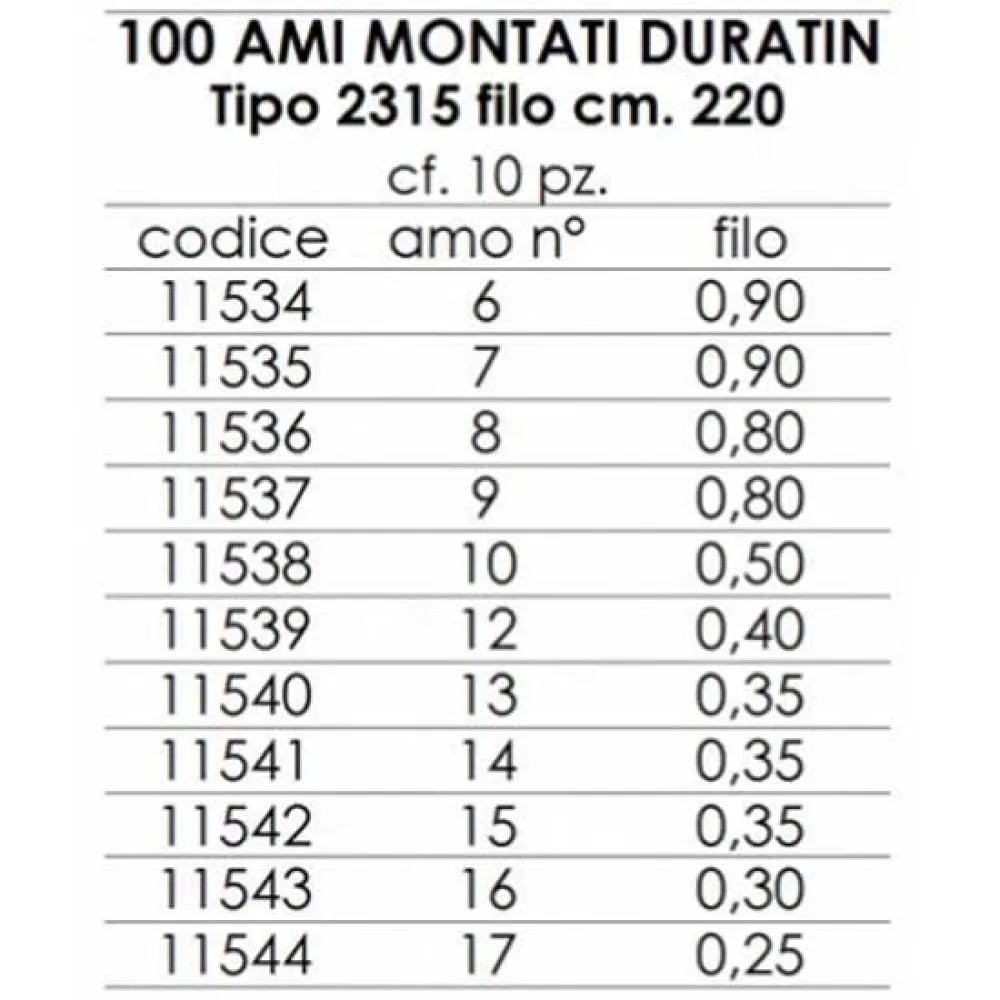 100 AMI MONTATI DURATIN
Tipo 2315 filo cm. 220

cf. 10 pz.

| codice | amo n° | filo |
|---|---|---|
| 11534 | 6 | 0,90 |
| 11535 | 7 | 0,90 |
| 11536 | 8 | 0,80 |
| 11537 | 9 | 0,80 |
| 11538 | 10 | 0,50 |
| 11539 | 12 | 0,40 |
| 11540 | 13 | 0,35 |
| 11541 | 14 | 0,35 |
| 11542 | 15 | 0,35 |
| 11543 | 16 | 0,30 |
| 11544 | 17 | 0,25 |